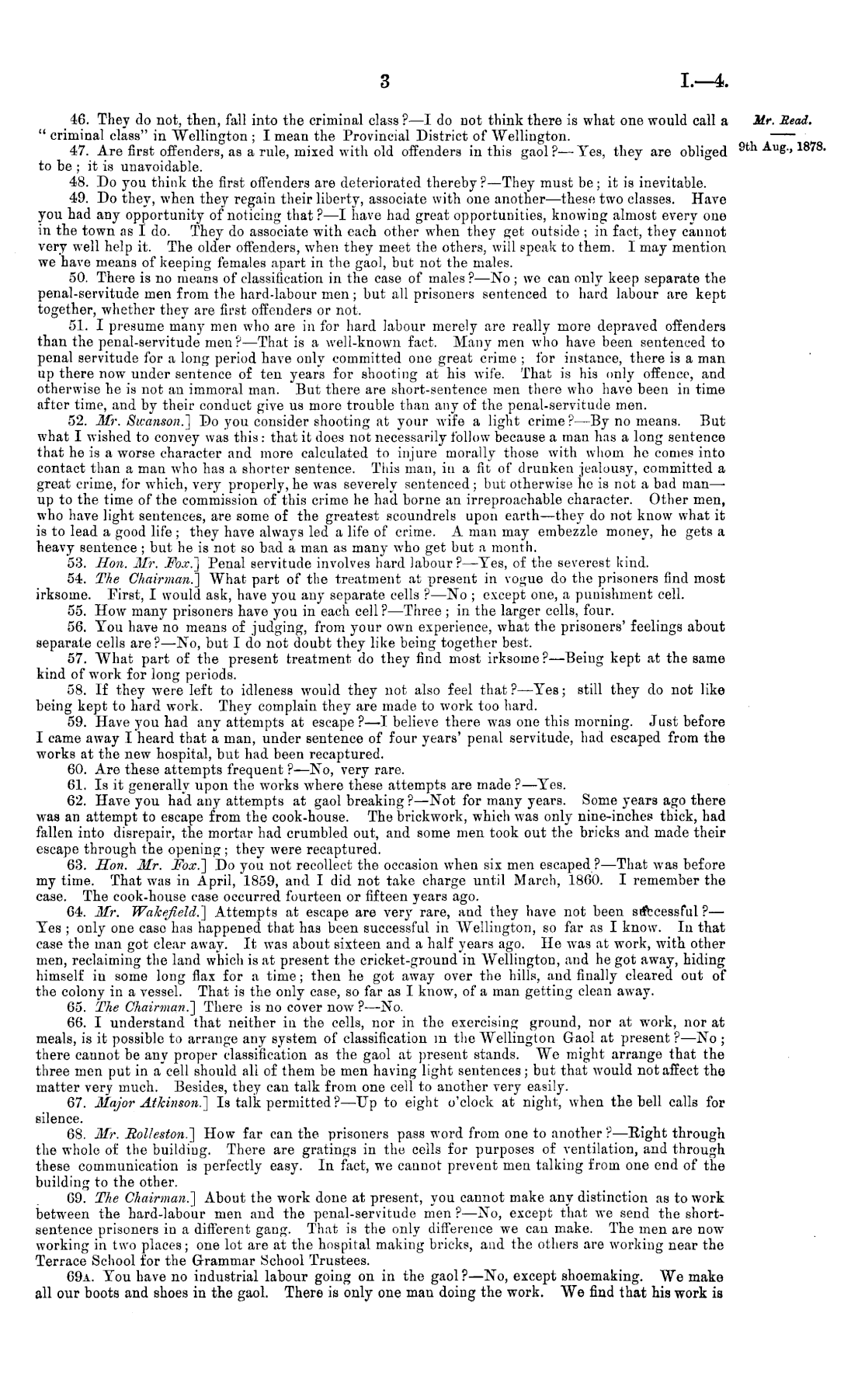 3

I.—4.

Mr. Read.

9th Aug., 1878.

46. They do not, then, fall into the criminal class?—I do not think there is what one would call a "criminal class" in Wellington; I mean the Provincial District of Wellington.

47. Are first offenders, as a rule, mixed with old offenders in this gaol?—Yes, they are obliged to be; it is unavoidable.

48. Do you think the first offenders are deteriorated thereby?—They must be; it is inevitable.

49. Do they, when they regain their liberty, associate with one another—these two classes. Have you had any opportunity of noticing that?—I have had great opportunities, knowing almost every one in the town as I do. They do associate with each other when they get outside; in fact, they cannot very well help it. The older offenders, when they meet the others, will speak to them. I may mention we have means of keeping females apart in the gaol, but not the males.

50. There is no means of classification in the case of males?—No; we can only keep separate the penal-servitude men from the hard-labour men; but all prisoners sentenced to hard labour are kept together, whether they are first offenders or not.

51. I presume many men who are in for hard labour merely are really more depraved offenders than the penal-servitude men?—That is a well-known fact. Many men who have been sentenced to penal servitude for a long period have only committed one great crime; for instance, there is a man up there now under sentence of ten years for shooting at his wife. That is his only offence, and otherwise he is not an immoral man. But there are short-sentence men there who have been in time after time, and by their conduct give us more trouble than any of the penal-servitude men.

52. Mr. Swanson.] Do you consider shooting at your wife a light crime?—By no means. But what I wished to convey was this: that it does not necessarily follow because a man has a long sentence that he is a worse character and more calculated to injure morally those with whom he comes into contact than a man who has a shorter sentence. This man, in a fit of drunken jealousy, committed a great crime, for which, very properly, he was severely sentenced; but otherwise he is not a bad man—up to the time of the commission of this crime he had borne an irreproachable character. Other men, who have light sentences, are some of the greatest scoundrels upon earth—they do not know what it is to lead a good life; they have always led a life of crime. A man may embezzle money, he gets a heavy sentence; but he is not so bad a man as many who get but a month.

53. Hon. Mr. Fox.] Penal servitude involves hard labour?—Yes, of the severest kind.

54. The Chairman.] What part of the treatment at present in vogue do the prisoners find most irksome. First, I would ask, have you any separate cells?—No; except one, a punishment cell.

55. How many prisoners have you in each cell?—Three; in the larger cells, four.

56. You have no means of judging, from your own experience, what the prisoners' feelings about separate cells are?—No, but I do not doubt they like being together best.

57. What part of the present treatment do they find most irksome?—Being kept at the same kind of work for long periods.

58. If they were left to idleness would they not also feel that?—Yes; still they do not like being kept to hard work. They complain they are made to work too hard.

59. Have you had any attempts at escape?—I believe there was one this morning. Just before I came away I heard that a man, under sentence of four years' penal servitude, had escaped from the works at the new hospital, but had been recaptured.

60. Are these attempts frequent?—No, very rare.

61. Is it generally upon the works where these attempts are made?—Yes.

62. Have you had any attempts at gaol breaking?—Not for many years. Some years ago there was an attempt to escape from the cook-house. The brickwork, which was only nine-inches thick, had fallen into disrepair, the mortar had crumbled out, and some men took out the bricks and made their escape through the opening; they were recaptured.

63. Hon. Mr. Fox.] Do you not recollect the occasion when six men escaped?—That was before my time. That was in April, 1859, and I did not take charge until March, 1860. I remember the case. The cook-house case occurred fourteen or fifteen years ago.

64. Mr. Wakefield.] Attempts at escape are very rare, and they have not been successful?—Yes; only one case has happened that has been successful in Wellington, so far as I know. In that case the man got clear away. It was about sixteen and a half years ago. He was at work, with other men, reclaiming the land which is at present the cricket-ground in Wellington, and he got away, hiding himself in some long flax for a time; then he got away over the hills, and finally cleared out of the colony in a vessel. That is the only case, so far as I know, of a man getting clean away.

65. The Chairman.] There is no cover now?—No.

66. I understand that neither in the cells, nor in the exercising ground, nor at work, nor at meals, is it possible to arrange any system of classification in the Wellington Gaol at present?—No; there cannot be any proper classification as the gaol at present stands. We might arrange that the three men put in a cell should all of them be men having light sentences; but that would not affect the matter very much. Besides, they can talk from one cell to another very easily.

67. Major Atkinson.] Is talk permitted?—Up to eight o'clock at night, when the bell calls for silence.

68. Mr. Rolleston.] How far can the prisoners pass word from one to another?—Right through the whole of the building. There are gratings in the cells for purposes of ventilation, and through these communication is perfectly easy. In fact, we cannot prevent men talking from one end of the building to the other.

69. The Chairman.] About the work done at present, you cannot make any distinction as to work between the hard-labour men and the penal-servitude men?—No, except that we send the short-sentence prisoners in a different gang. That is the only difference we can make. The men are now working in two places; one lot are at the hospital making bricks, and the others are working near the Terrace School for the Grammar School Trustees.

69A. You have no industrial labour going on in the gaol?—No, except shoemaking. We make all our boots and shoes in the gaol. There is only one man doing the work. We find that his work is